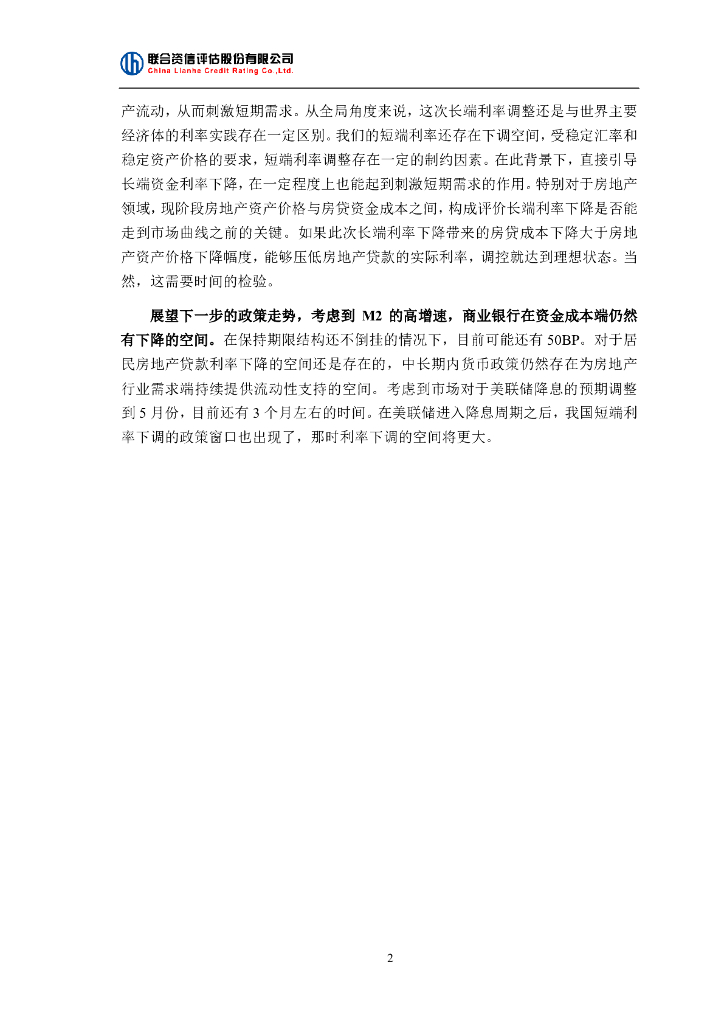 联合资信评估股份有限公司
China Lianhe Credit Rating Co.,Ltd.

产流动，从而刺激短期需求。从全局角度来说，这次长端利率调整还是与世界主要经济体的利率实践存在一定区别。我们的短端利率还存在下调空间，受稳定汇率和稳定资产价格的要求，短端利率调整存在一定的制约因素。在此背景下，直接引导长端资金利率下降，在一定程度上也能起到刺激短期需求的作用。特别对于房地产领域，现阶段房地产资产价格与房贷资金成本之间，构成评价长端利率下降是否能走到市场曲线之前的关键。如果此次长端利率下降带来的房贷成本下降大于房地产资产价格下降幅度，能够压低房地产贷款的实际利率，调控就达到理想状态。当然，这需要时间的检验。

展望下一步的政策走势，考虑到 M2 的高增速，商业银行在资金成本端仍然有下降的空间。在保持期限结构还不倒挂的情况下，目前可能还有 50BP。对于居民房地产贷款利率下降的空间还是存在的，中长期内货币政策仍然存在为房地产行业需求端持续提供流动性支持的空间。考虑到市场对于美联储降息的预期调整到 5 月份，目前还有 3 个月左右的时间。在美联储进入降息周期之后，我国短端利率下调的政策窗口也出现了，那时利率下调的空间将更大。

2